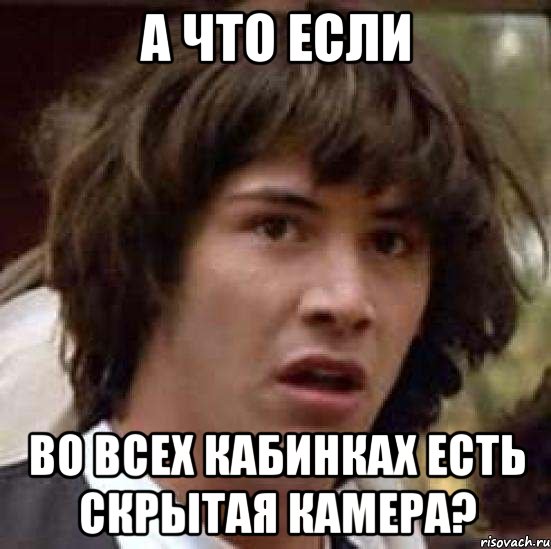 А ЧТО ЕСЛИ

ВО ВСЕХ КАБИНКАХ ЕСТЬ СКРЫТАЯ КАМЕРА?

risovach.ru